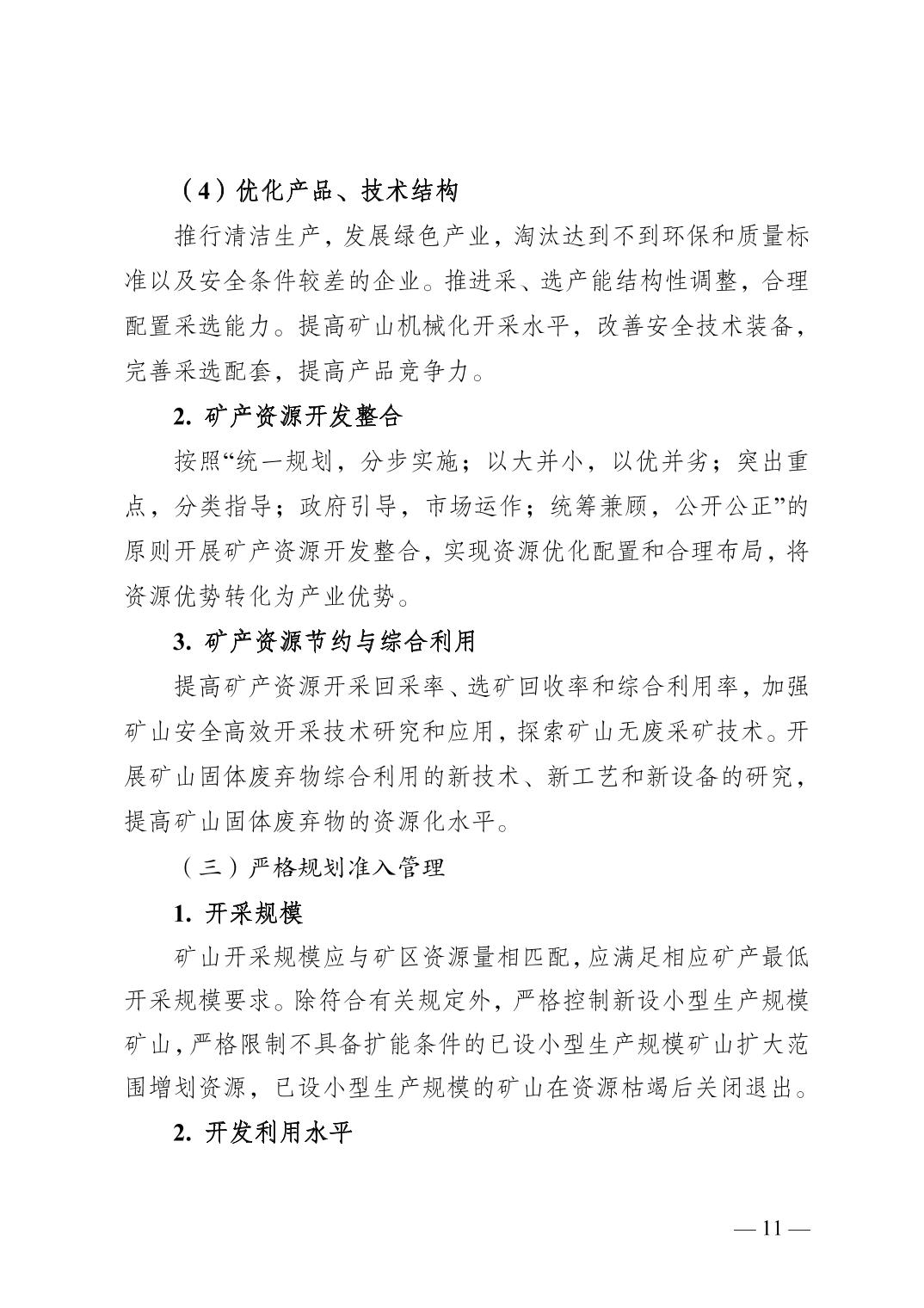 （4）优化产品、技术结构

推行清洁生产，发展绿色产业，淘汰达到不到环保和质量标准以及安全条件较差的企业。推进采、选产能结构性调整，合理配置采选能力。提高矿山机械化开采水平，改善安全技术装备，完善采选配套，提高产品竞争力。

2. 矿产资源开发整合

按照“统一规划，分步实施；以大并小，以优并劣；突出重点，分类指导；政府引导，市场运作；统筹兼顾，公开公正”的原则开展矿产资源开发整合，实现资源优化配置和合理布局，将资源优势转化为产业优势。

3. 矿产资源节约与综合利用

提高矿产资源开采回采率、选矿回收率和综合利用率，加强矿山安全高效开采技术研究和应用，探索矿山无废采矿技术。开展矿山固体废弃物综合利用的新技术、新工艺和新设备的研究，提高矿山固体废弃物的资源化水平。

（三）严格规划准入管理

1. 开采规模

矿山开采规模应与矿区资源量相匹配，应满足相应矿产最低开采规模要求。除符合有关规定外，严格控制新设小型生产规模矿山，严格限制不具备扩能条件的已设小型生产规模矿山扩大范围增划资源，已设小型生产规模的矿山在资源枯竭后关闭退出。

2. 开发利用水平

— 11 —